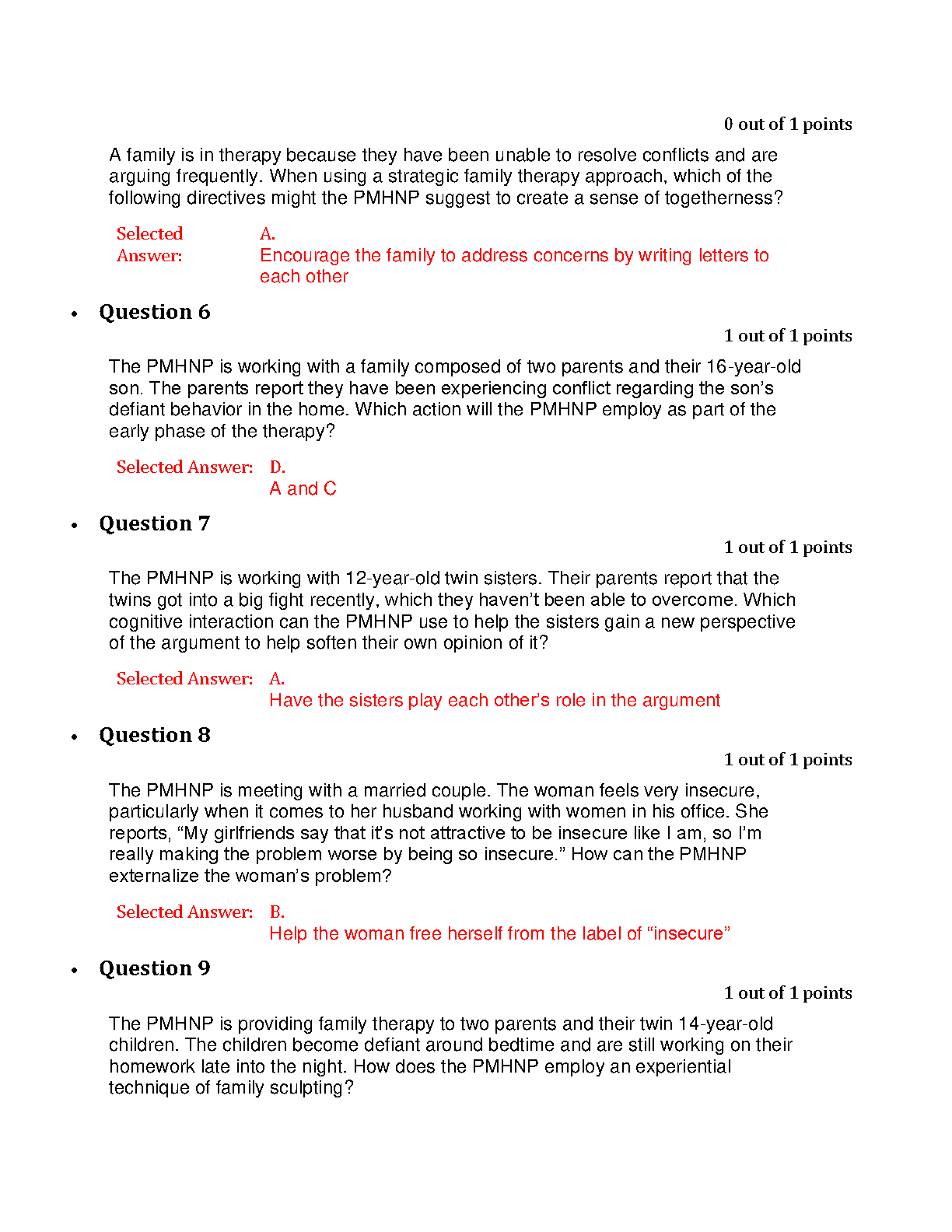 0 out of 1 points

A family is in therapy because they have been unable to resolve conflicts and are arguing frequently. When using a strategic family therapy approach, which of the following directives might the PMHNP suggest to create a sense of togetherness?

Selected Answer: A.
Encourage the family to address concerns by writing letters to each other

• Question 6

1 out of 1 points

The PMHNP is working with a family composed of two parents and their 16-year-old son. The parents report they have been experiencing conflict regarding the son's defiant behavior in the home. Which action will the PMHNP employ as part of the early phase of the therapy?

Selected Answer: D.
A and C

• Question 7

1 out of 1 points

The PMHNP is working with 12-year-old twin sisters. Their parents report that the twins got into a big fight recently, which they haven't been able to overcome. Which cognitive interaction can the PMHNP use to help the sisters gain a new perspective of the argument to help soften their own opinion of it?

Selected Answer: A.
Have the sisters play each other's role in the argument

• Question 8

1 out of 1 points

The PMHNP is meeting with a married couple. The woman feels very insecure, particularly when it comes to her husband working with women in his office. She reports, "My girlfriends say that it's not attractive to be insecure like I am, so I'm really making the problem worse by being so insecure." How can the PMHNP externalize the woman's problem?

Selected Answer: B.
Help the woman free herself from the label of "insecure"

• Question 9

1 out of 1 points

The PMHNP is providing family therapy to two parents and their twin 14-year-old children. The children become defiant around bedtime and are still working on their homework late into the night. How does the PMHNP employ an experiential technique of family sculpting?